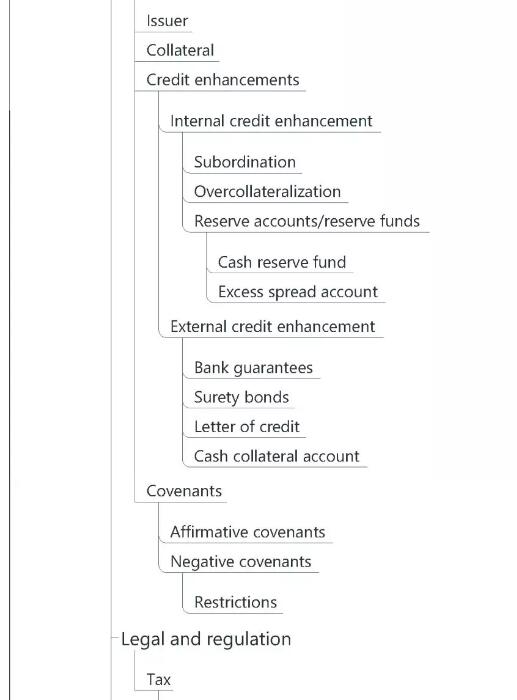 Issuer
Collateral
Credit enhancements
Internal credit enhancement
Subordination
Overcollateralization
Reserve accounts/reserve funds
Cash reserve fund
Excess spread account
External credit enhancement
Bank guarantees
Surety bonds
Letter of credit
Cash collateral account
Covenants
Affirmative covenants
Negative covenants
Restrictions
Legal and regulation
Tax